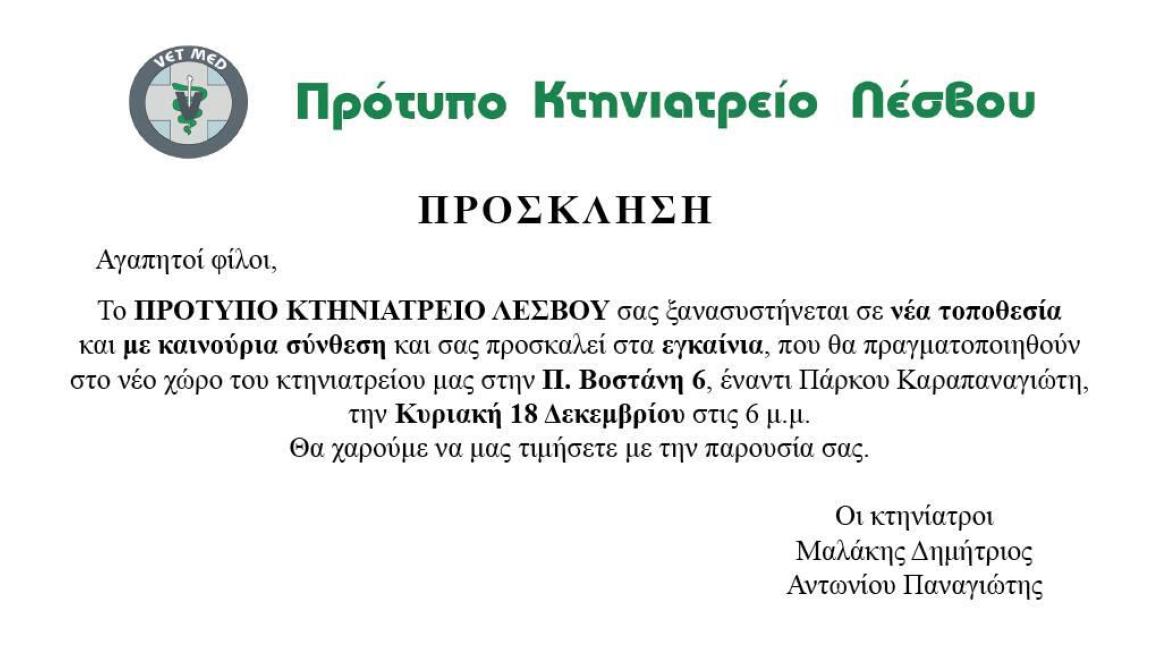 VET MED

Πρότυπο Κτηνιατρείο Λέσβου

ΠΡΟΣΚΛΗΣΗ

Αγαπητοί φίλοι,

Το ΠΡΟΤΥΠΟ ΚΤΗΝΙΑΤΡΕΙΟ ΛΕΣΒΟΥ σας ξανασυστήνεται σε νέα τοποθεσία και με καινούρια σύνθεση και σας προσκαλεί στα εγκαίνια, που θα πραγματοποιηθούν στο νέο χώρο του κτηνιατρείου μας στην Π. Βοστάνη 6, έναντι Πάρκου Καραπαναγιώτη, την Κυριακή 18 Δεκεμβρίου στις 6 μ.μ.
Θα χαρούμε να μας τιμήσετε με την παρουσία σας.

Οι κτηνίατροι
Μαλάκης Δημήτριος
Αντωνίου Παναγιώτης